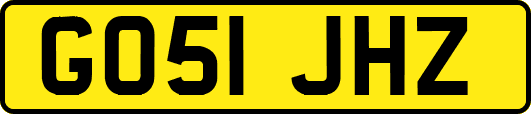 GO51 JHZ